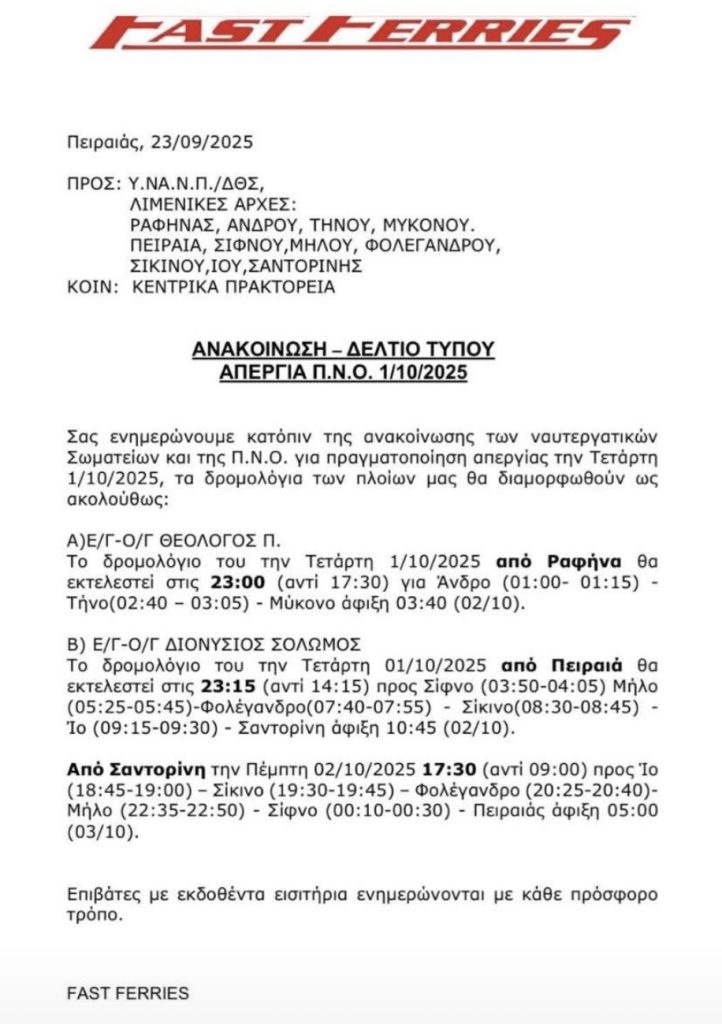 FAST FERRIES

Πειραιάς, 23/09/2025

ΠΡΟΣ: Υ.ΝΑ.Ν.Π./ΔΘΣ,
ΛΙΜΕΝΙΚΕΣ ΑΡΧΕΣ:
ΡΑΦΗΝΑΣ, ΑΝΔΡΟΥ, ΤΗΝΟΥ, ΜΥΚΟΝΟΥ.
ΠΕΙΡΑΙΑ, ΣΙΦΝΟΥ,ΜΗΛΟΥ, ΦΟΛΕΓΑΝΔΡΟΥ,
ΣΙΚΙΝΟΥ,ΙΟΥ,ΣΑΝΤΟΡΙΝΗΣ
ΚΟΙΝ: ΚΕΝΤΡΙΚΑ ΠΡΑΚΤΟΡΕΙΑ

ΑΝΑΚΟΙΝΩΣΗ – ΔΕΛΤΙΟ ΤΥΠΟΥ
ΑΠΕΡΓΙΑ Π.Ν.Ο. 1/10/2025

Σας ενημερώνουμε κατόπιν της ανακοίνωσης των ναυτεργατικών Σωματείων και της Π.Ν.Ο. για πραγματοποίηση απεργίας την Τετάρτη 1/10/2025, τα δρομολόγια των πλοίων μας θα διαμορφωθούν ως ακολούθως:

Α)Ε/Γ-Ο/Γ ΘΕΟΛΟΓΟΣ Π.
Το δρομολόγιο του την Τετάρτη 1/10/2025 από Ραφήνα θα εκτελεστεί στις 23:00 (αντί 17:30) για Άνδρο (01:00- 01:15) - Τήνο(02:40 – 03:05) - Μύκονο άφιξη 03:40 (02/10).

Β) Ε/Γ-Ο/Γ ΔΙΟΝΥΣΙΟΣ ΣΟΛΩΜΟΣ
Το δρομολόγιο του την Τετάρτη 01/10/2025 από Πειραιά θα εκτελεστεί στις 23:15 (αντί 14:15) προς Σίφνο (03:50-04:05) Μήλο (05:25-05:45)-Φολέγανδρο(07:40-07:55) - Σίκινο(08:30-08:45) - Ίο (09:15-09:30) - Σαντορίνη άφιξη 10:45 (02/10).

Από Σαντορίνη την Πέμπτη 02/10/2025 17:30 (αντί 09:00) προς Ίο (18:45-19:00) – Σίκινο (19:30-19:45) – Φολέγανδρο (20:25-20:40)- Μήλο (22:35-22:50) - Σίφνο (00:10-00:30) - Πειραιάς άφιξη 05:00 (03/10).

Επιβάτες με εκδοθέντα εισιτήρια ενημερώνονται με κάθε πρόσφορο τρόπο.

FAST FERRIES